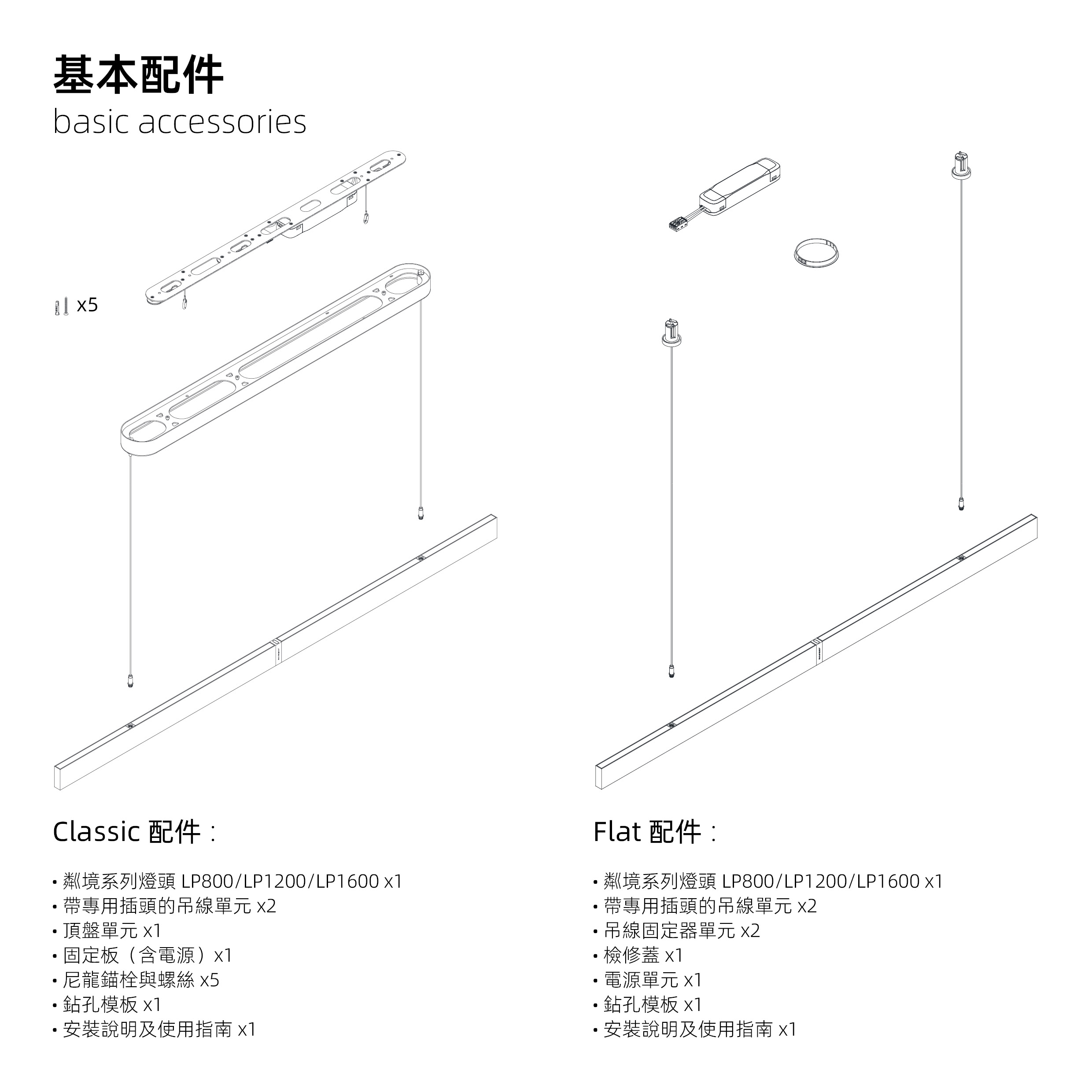 基本配件

basic accessories

x5

Classic 配件：

• 粼境系列燈頭 LP800/LP1200/LP1600 x1
• 帶專用插頭的吊線單元 x2
• 頂盤單元 x1
• 固定板（含電源）x1
• 尼龍錨栓與螺絲 x5
• 鉆孔模板 x1
• 安裝說明及使用指南 x1

Flat 配件：

• 粼境系列燈頭 LP800/LP1200/LP1600 x1
• 帶專用插頭的吊線單元 x2
• 吊線固定器單元 x2
• 檢修蓋 x1
• 電源單元 x1
• 鉆孔模板 x1
• 安裝說明及使用指南 x1